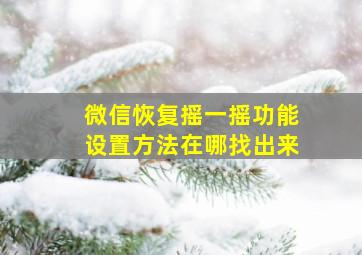 微信恢复摇一摇功能
设置方法在哪找出来